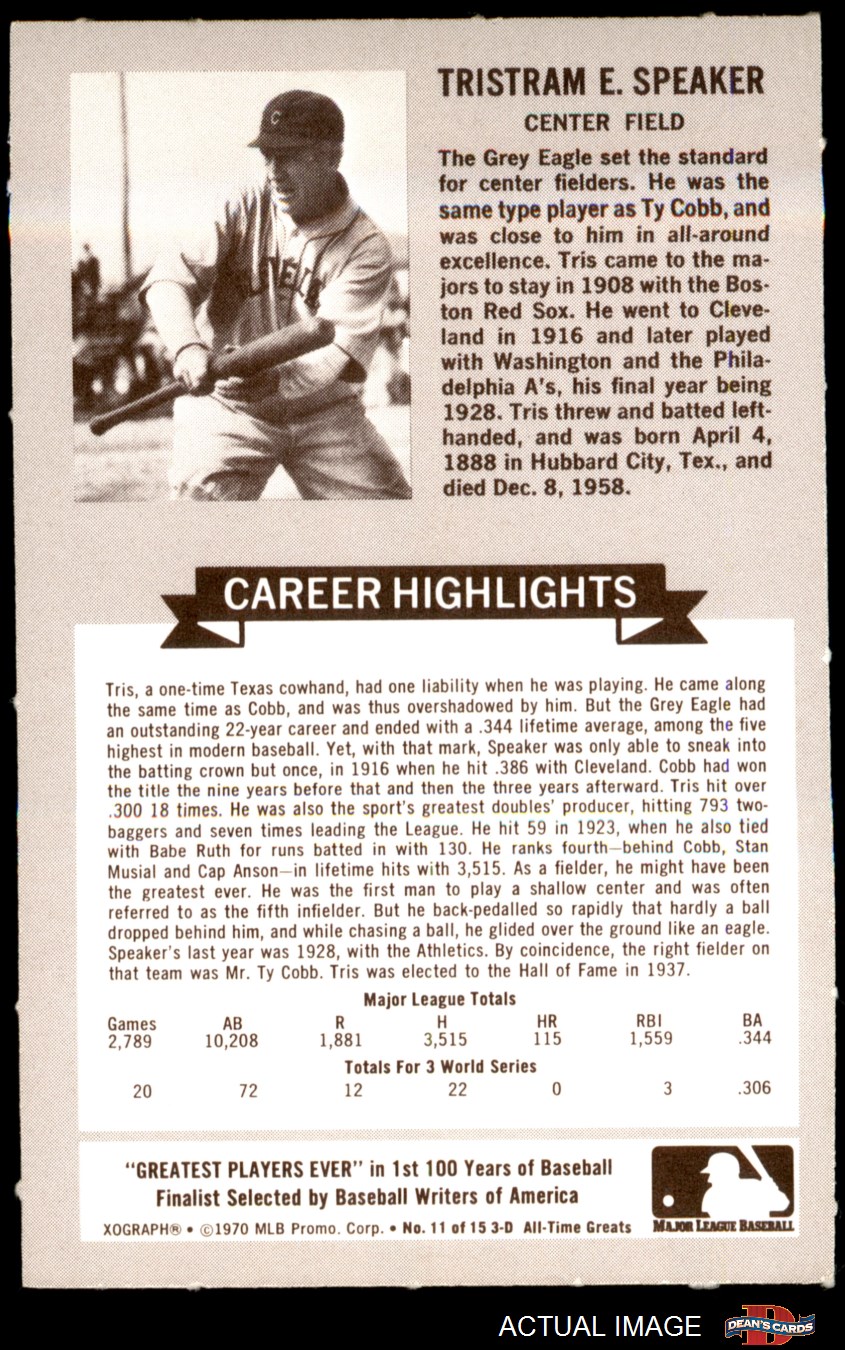 TRISTRAM E. SPEAKER
CENTER FIELD

The Grey Eagle set the standard for center fielders. He was the same type player as Ty Cobb, and was close to him in all-around excellence. Tris came to the majors to stay in 1908 with the Boston Red Sox. He went to Cleveland in 1916 and later played with Washington and the Philadelphia A's, his final year being 1928. Tris threw and batted left-handed, and was born April 4, 1888 in Hubbard City, Tex., and died Dec. 8, 1958.

CAREER HIGHLIGHTS

Tris, a one-time Texas cowhand, had one liability when he was playing. He came along the same time as Cobb, and was thus overshadowed by him. But the Grey Eagle had an outstanding 22-year career and ended with a .344 lifetime average, among the five highest in modern baseball. Yet, with that mark, Speaker was only able to sneak into the batting crown but once, in 1916 when he hit .386 with Cleveland. Cobb had won the title the nine years before that and then the three years afterward. Tris hit over .300 18 times. He was also the sport's greatest doubles' producer, hitting 793 two-baggers and seven times leading the League. He hit 59 in 1923, when he also tied with Babe Ruth for runs batted in with 130. He ranks fourth—behind Cobb, Stan Musial and Cap Anson—in lifetime hits with 3,515. As a fielder, he might have been the greatest ever. He was the first man to play a shallow center and was often referred to as the fifth infielder. But he back-pedalled so rapidly that hardly a ball dropped behind him, and while chasing a ball, he glided over the ground like an eagle. Speaker's last year was 1928, with the Athletics. By coincidence, the right fielder on that team was Mr. Ty Cobb. Tris was elected to the Hall of Fame in 1937.

Major League Totals

| Games | AB | R | H | HR | RBI | BA |
|---|---|---|---|---|---|---|
| 2,789 | 10,208 | 1,881 | 3,515 | 115 | 1,559 | .344 |

Totals For 3 World Series

| 20 | 72 | 12 | 22 | 0 | 3 | .306 |
|---|---|---|---|---|---|---|

"GREATEST PLAYERS EVER" in 1st 100 Years of Baseball
Finalist Selected by Baseball Writers of America

XOGRAPH® • ©1970 MLB Promo. Corp. • No. 11 of 15 3-D All-Time Greats

MAJOR LEAGUE BASEBALL

ACTUAL IMAGE

DEAN'S CARDS